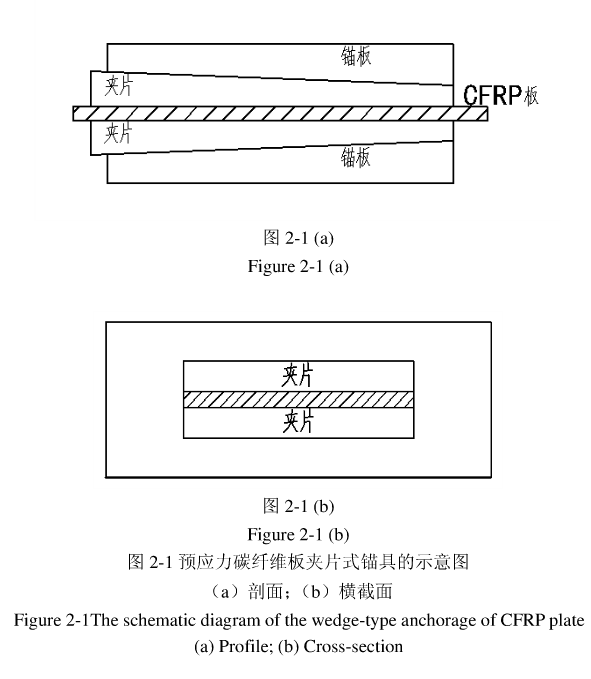 锚板
夹片
CFRP板
夹片
锚板

图 2-1 (a)
Figure 2-1 (a)

夹片
夹片

图 2-1 (b)
Figure 2-1 (b)
图 2-1 预应力碳纤维板夹片式锚具的示意图
（a）剖面；（b）横截面
Figure 2-1The schematic diagram of the wedge-type anchorage of CFRP plate
(a) Profile; (b) Cross-section